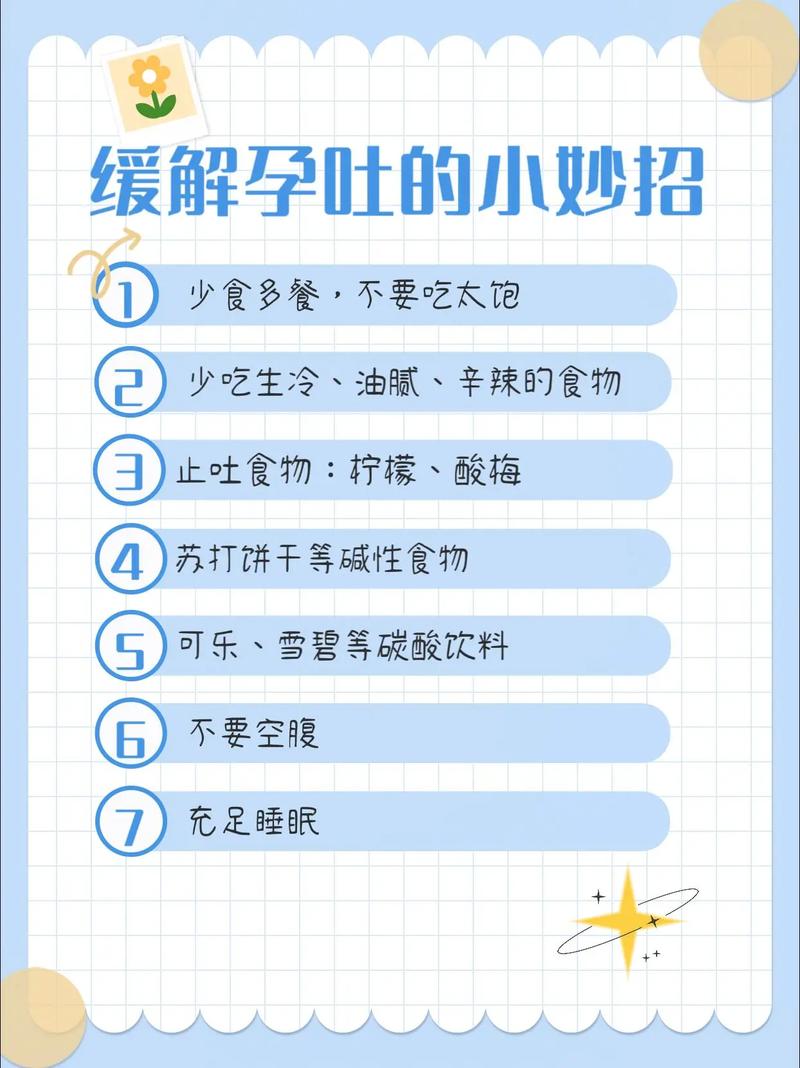 缓解孕吐的小妙招

1 少食多餐，不要吃太饱

2 少吃生冷、油腻、辛辣的食物

3 止吐食物：柠檬、酸梅

4 苏打饼干等碱性食物

5 可乐、雪碧等碳酸饮料

6 不要空腹

7 充足睡眠